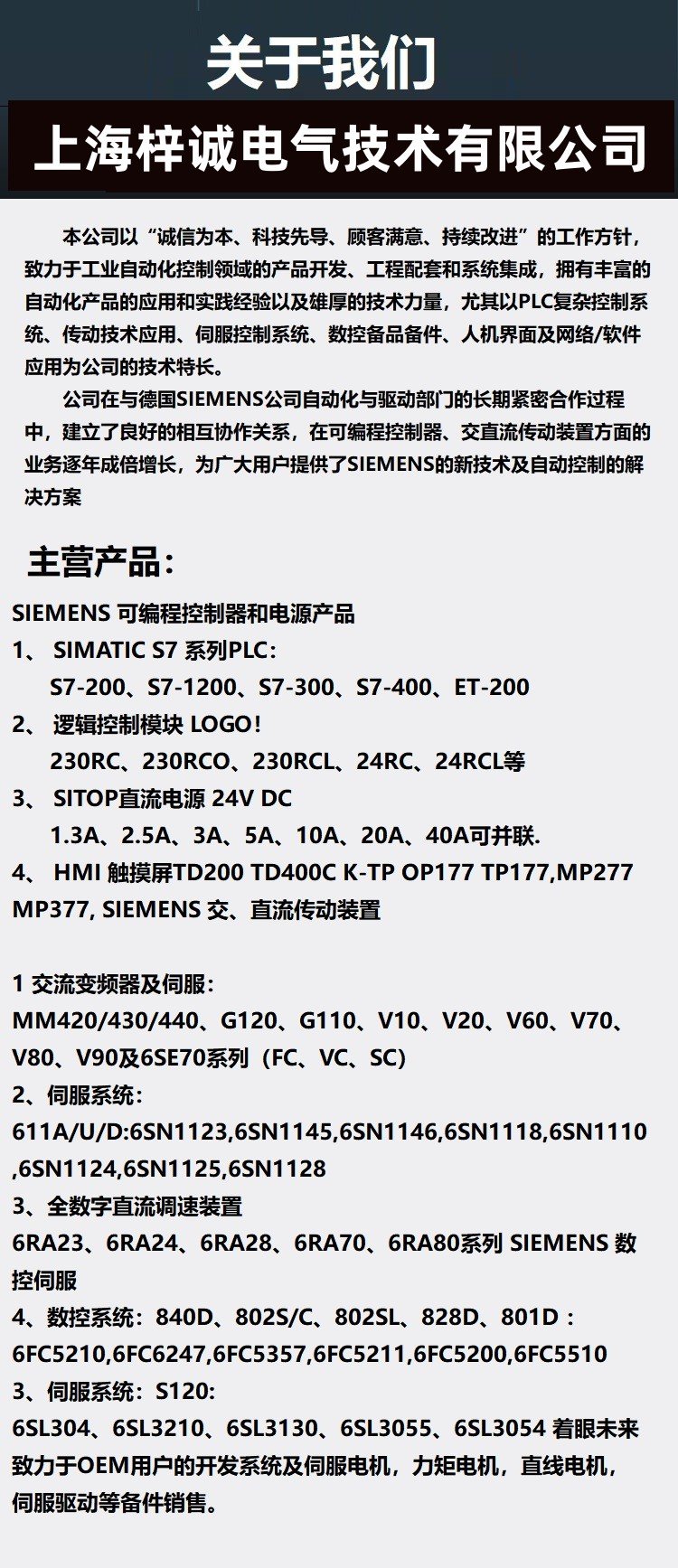 关于我们

上海梓诚电气技术有限公司

本公司以“诚信为本、科技先导、顾客满意、持续改进”的工作方针，致力于工业自动化控制领域的产品开发、工程配套和系统集成，拥有丰富的自动化产品的应用和实践经验以及雄厚的技术力量，尤其以PLC复杂控制系统、传动技术应用、伺服控制系统、数控备品备件、人机界面及网络/软件应用为公司的技术特长。

公司在与德国SIEMENS公司自动化与驱动部门的长期紧密合作过程中，建立了良好的相互协作关系，在可编程控制器、交直流传动装置方面的业务逐年成倍增长，为广大用户提供了SIEMENS的新技术及自动控制的解决方案

主营产品：

SIEMENS 可编程控制器和电源产品
1、 SIMATIC S7 系列PLC：
S7-200、S7-1200、S7-300、S7-400、ET-200
2、 逻辑控制模块 LOGO！
230RC、230RCO、230RCL、24RC、24RCL等
3、 SITOP直流电源 24V DC
1.3A、2.5A、3A、5A、10A、20A、40A可并联.
4、 HMI 触摸屏TD200 TD400C K-TP OP177 TP177,MP277 MP377, SIEMENS 交、直流传动装置

1 交流变频器及伺服：
MM420/430/440、G120、G110、V10、V20、V60、V70、V80、V90及6SE70系列（FC、VC、SC）
2、伺服系统：
611A/U/D:6SN1123,6SN1145,6SN1146,6SN1118,6SN1110,6SN1124,6SN1125,6SN1128
3、全数字直流调速装置
6RA23、6RA24、6RA28、6RA70、6RA80系列 SIEMENS 数控伺服
4、数控系统：840D、802S/C、802SL、828D、801D：
6FC5210,6FC6247,6FC5357,6FC5211,6FC5200,6FC5510
3、伺服系统：S120:
6SL304、6SL3210、6SL3130、6SL3055、6SL3054 着眼未来致力于OEM用户的开发系统及伺服电机，力矩电机，直线电机，伺服驱动等备件销售。